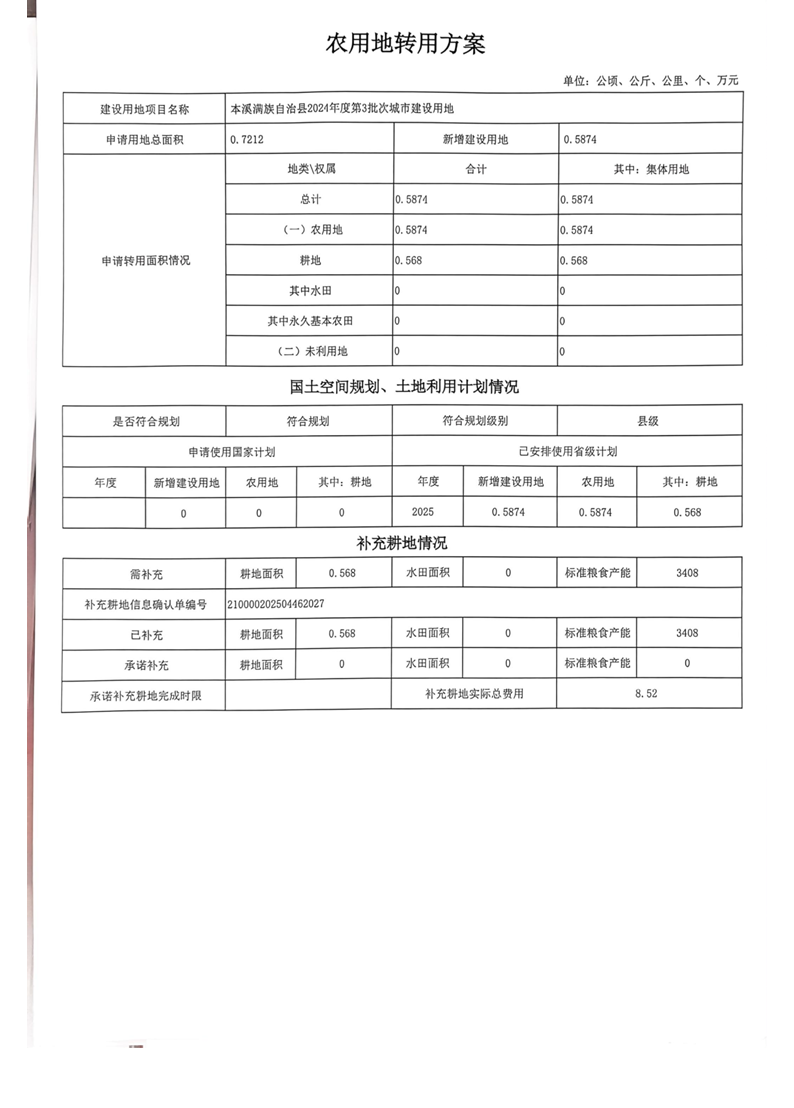 农用地转用方案

单位：公顷、公斤、公里、个、万元

| 建设用地项目名称 | 本溪满族自治县2024年度第3批次城市建设用地 | | |
|---|---|---|---|
| 申请用地总面积 | 0.7212 | 新增建设用地 | 0.5874 |
| 申请转用面积情况 | 地类\权属 | 合计 | 其中：集体用地 |
| | 总计 | 0.5874 | 0.5874 |
| | （一）农用地 | 0.5874 | 0.5874 |
| | 耕地 | 0.568 | 0.568 |
| | 其中水田 | 0 | 0 |
| | 其中永久基本农田 | 0 | 0 |
| | （二）未利用地 | 0 | 0 |

国土空间规划、土地利用计划情况

| 是否符合规划 | 符合规划 | 符合规划级别 | 县级 |
|---|---|---|---|

| 申请使用国家计划 | | | | 已安排使用省级计划 | | | |
|---|---|---|---|---|---|---|---|
| 年度 | 新增建设用地 | 农用地 | 其中：耕地 | 年度 | 新增建设用地 | 农用地 | 其中：耕地 |
| | 0 | 0 | 0 | 2025 | 0.5874 | 0.5874 | 0.568 |

补充耕地情况

| 需补充 | 耕地面积 | 0.568 | 水田面积 | 0 | 标准粮食产能 | 3408 |
|---|---|---|---|---|---|---|
| 补充耕地信息确认单编号 | 210000202504462027 | | | | | |
| 已补充 | 耕地面积 | 0.568 | 水田面积 | 0 | 标准粮食产能 | 3408 |
| 承诺补充 | 耕地面积 | 0 | 水田面积 | 0 | 标准粮食产能 | 0 |
| 承诺补充耕地完成时限 | | | 补充耕地实际总费用 | | 8.52 | |